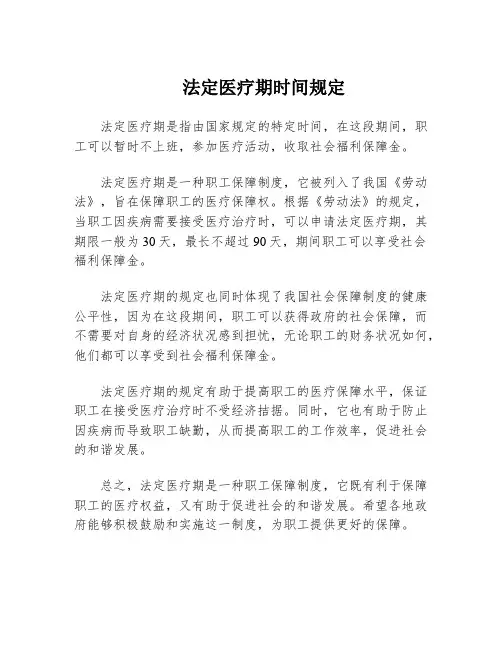 法定医疗期时间规定

法定医疗期是指由国家规定的特定时间，在这段期间，职工可以暂时不上班，参加医疗活动，收取社会福利保障金。

法定医疗期是一种职工保障制度，它被列入了我国《劳动法》，旨在保障职工的医疗保障权。根据《劳动法》的规定，当职工因疾病需要接受医疗治疗时，可以申请法定医疗期，其期限一般为30天，最长不超过90天，期间职工可以享受社会福利保障金。

法定医疗期的规定也同时体现了我国社会保障制度的健康公平性，因为在这段期间，职工可以获得政府的社会保障，而不需要对自身的经济状况感到担忧，无论职工的财务状况如何，他们都可以享受到社会福利保障金。

法定医疗期的规定有助于提高职工的医疗保障水平，保证职工在接受医疗治疗时不受经济拮据。同时，它也有助于防止因疾病而导致职工缺勤，从而提高职工的工作效率，促进社会的和谐发展。

总之，法定医疗期是一种职工保障制度，它既有利于保障职工的医疗权益，又有助于促进社会的和谐发展。希望各地政府能够积极鼓励和实施这一制度，为职工提供更好的保障。